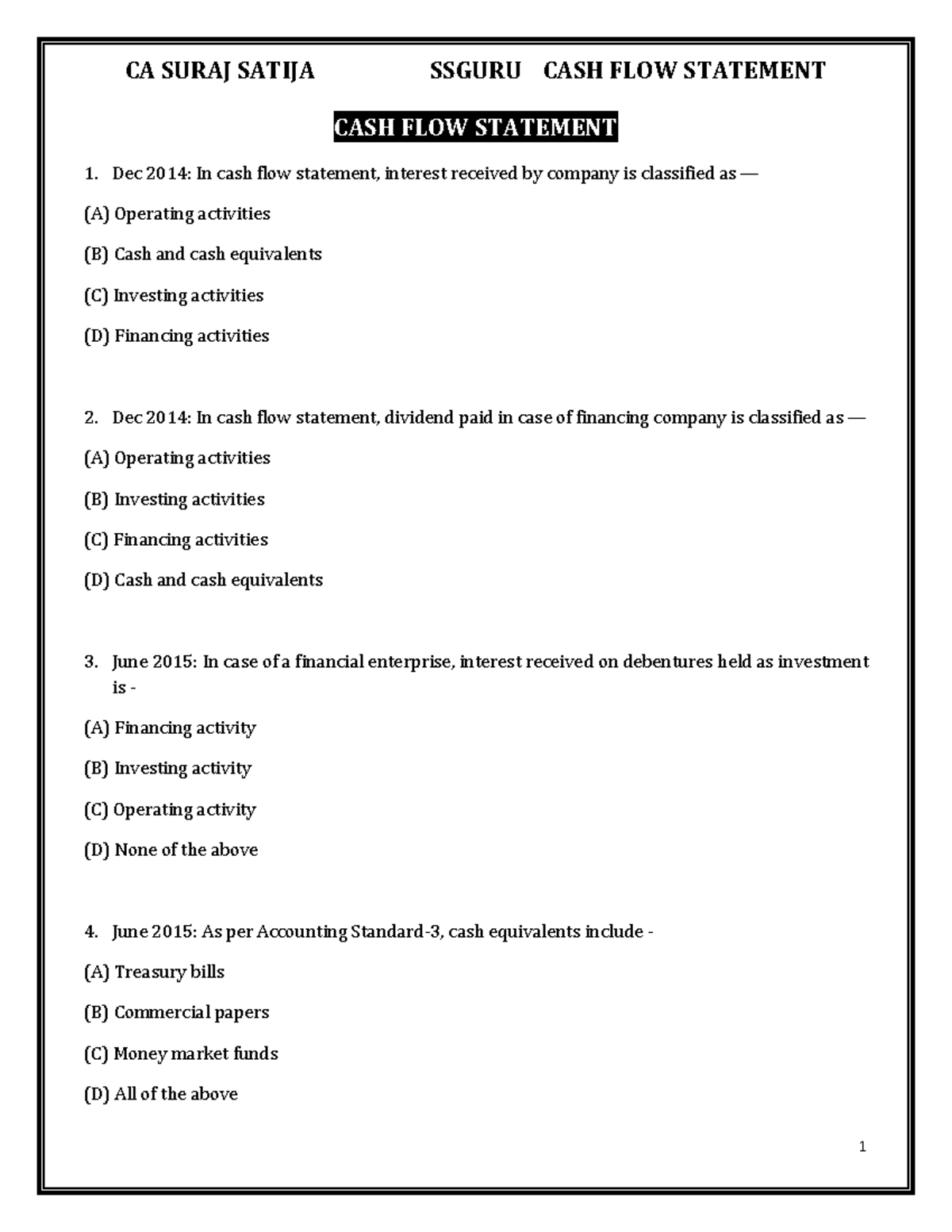 CA SURAJ SATIJA SSGURU CASH FLOW STATEMENT

CASH FLOW STATEMENT

1. Dec 2014: In cash flow statement, interest received by company is classified as —

(A) Operating activities

(B) Cash and cash equivalents

(C) Investing activities

(D) Financing activities

2. Dec 2014: In cash flow statement, dividend paid in case of financing company is classified as —

(A) Operating activities

(B) Investing activities

(C) Financing activities

(D) Cash and cash equivalents

3. June 2015: In case of a financial enterprise, interest received on debentures held as investment is -

(A) Financing activity

(B) Investing activity

(C) Operating activity

(D) None of the above

4. June 2015: As per Accounting Standard-3, cash equivalents include -

(A) Treasury bills

(B) Commercial papers

(C) Money market funds

(D) All of the above

1